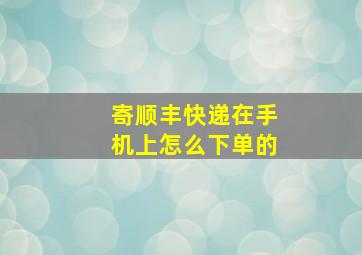 寄顺丰快递在手机上怎么下单的